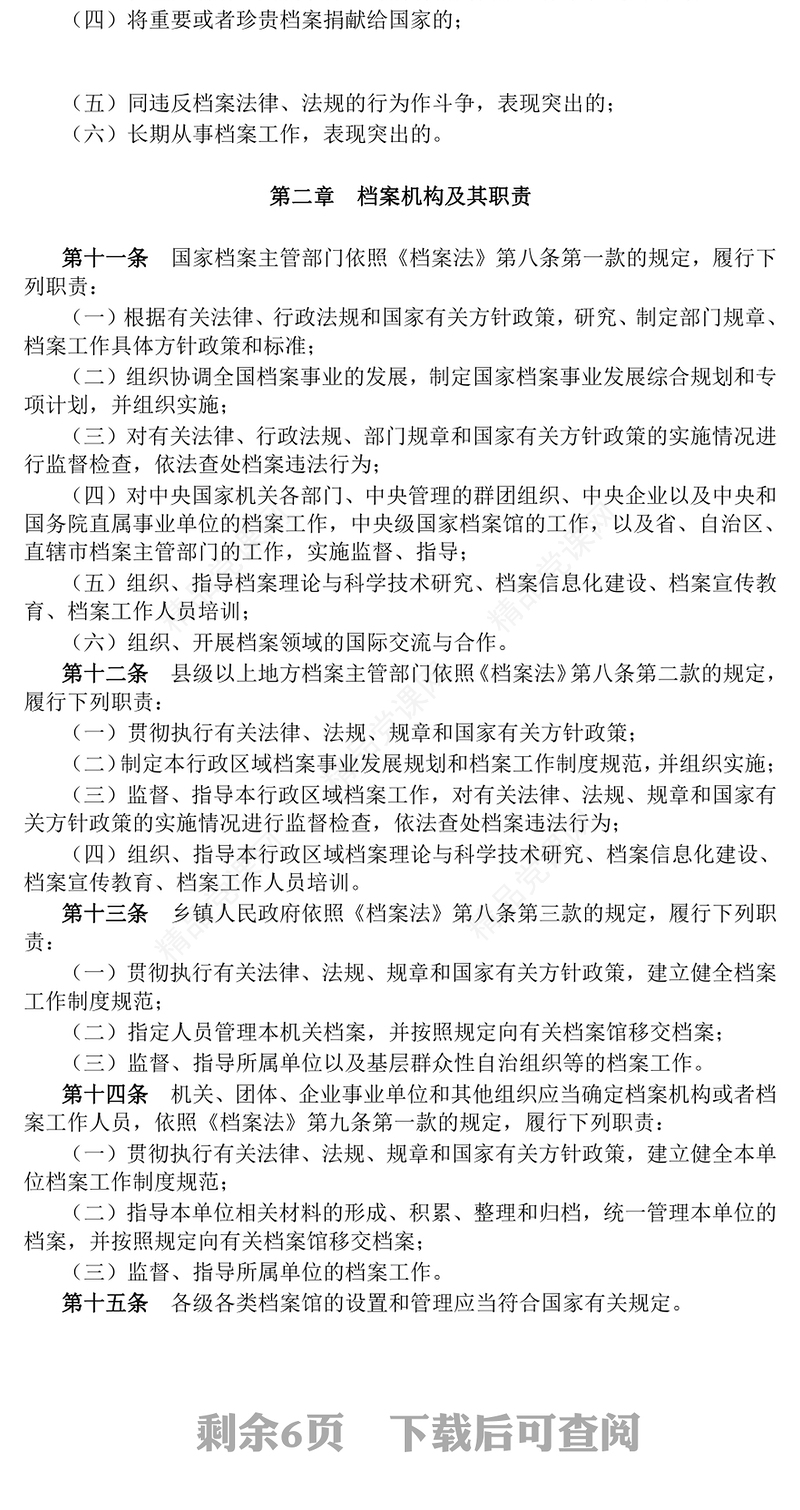 （四）将重要或者珍贵档案捐献给国家的；

（五）同违反档案法律、法规的行为作斗争，表现突出的；
（六）长期从事档案工作，表现突出的。

第二章　档案机构及其职责

第十一条　国家档案主管部门依照《档案法》第八条第一款的规定，履行下列职责：
（一）根据有关法律、行政法规和国家有关方针政策，研究、制定部门规章、档案工作具体方针政策和标准；
（二）组织协调全国档案事业的发展，制定国家档案事业发展综合规划和专项计划，并组织实施；
（三）对有关法律、行政法规、部门规章和国家有关方针政策的实施情况进行监督检查，依法查处档案违法行为；
（四）对中央国家机关各部门、中央管理的群团组织、中央企业以及中央和国务院直属事业单位的档案工作，中央级国家档案馆的工作，以及省、自治区、直辖市档案主管部门的工作，实施监督、指导；
（五）组织、指导档案理论与科学技术研究、档案信息化建设、档案宣传教育、档案工作人员培训；
（六）组织、开展档案领域的国际交流与合作。
第十二条　县级以上地方档案主管部门依照《档案法》第八条第二款的规定，履行下列职责：
（一）贯彻执行有关法律、法规、规章和国家有关方针政策；
（二）制定本行政区域档案事业发展规划和档案工作制度规范，并组织实施；
（三）监督、指导本行政区域档案工作，对有关法律、法规、规章和国家有关方针政策的实施情况进行监督检查，依法查处档案违法行为；
（四）组织、指导本行政区域档案理论与科学技术研究、档案信息化建设、档案宣传教育、档案工作人员培训。
第十三条　乡镇人民政府依照《档案法》第八条第三款的规定，履行下列职责：
（一）贯彻执行有关法律、法规、规章和国家有关方针政策，建立健全档案工作制度规范；
（二）指定人员管理本机关档案，并按照规定向有关档案馆移交档案；
（三）监督、指导所属单位以及基层群众性自治组织等的档案工作。
第十四条　机关、团体、企业事业单位和其他组织应当确定档案机构或者档案工作人员，依照《档案法》第九条第一款的规定，履行下列职责：
（一）贯彻执行有关法律、法规、规章和国家有关方针政策，建立健全本单位档案工作制度规范；
（二）指导本单位相关材料的形成、积累、整理和归档，统一管理本单位的档案，并按照规定向有关档案馆移交档案；
（三）监督、指导所属单位的档案工作。
第十五条　各级各类档案馆的设置和管理应当符合国家有关规定。

剩余6页　下载后可查阅